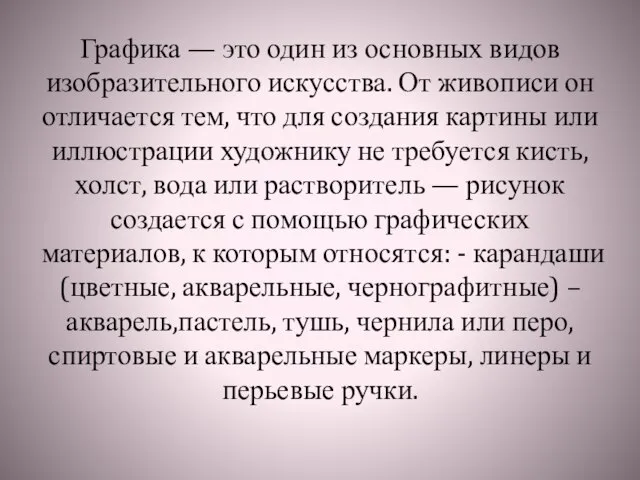 Графика — это один из основных видов изобразительного искусства. От живописи он отличается тем, что для создания картины или иллюстрации художнику не требуется кисть, холст, вода или растворитель — рисунок создается с помощью графических материалов, к которым относятся: - карандаши (цветные, акварельные, чернографитные) – акварель,пастель, тушь, чернила или перо, спиртовые и акварельные маркеры, линеры и перьевые ручки.